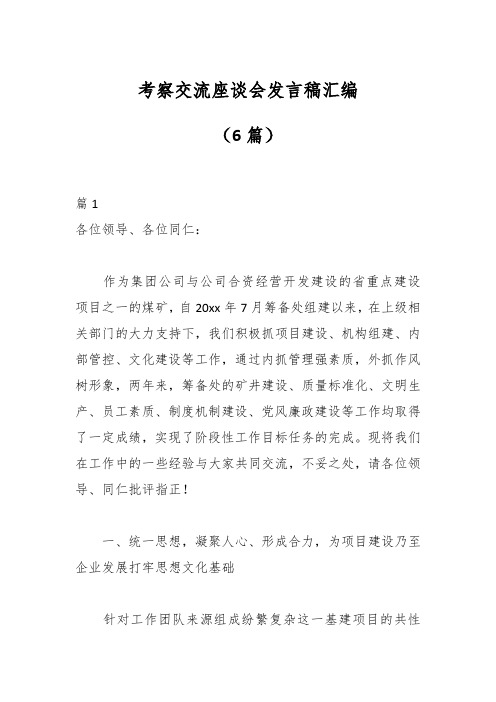 考察交流座谈会发言稿汇编

（6 篇）

篇 1
各位领导、各位同仁：

作为集团公司与公司合资经营开发建设的省重点建设项目之一的煤矿，自 20xx 年 7 月筹备处组建以来，在上级相关部门的大力支持下，我们积极抓项目建设、机构组建、内部管控、文化建设等工作，通过内抓管理强素质，外抓作风树形象，两年来，筹备处的矿井建设、质量标准化、文明生产、员工素质、制度机制建设、党风廉政建设等工作均取得了一定成绩，实现了阶段性工作目标任务的完成。现将我们在工作中的一些经验与大家共同交流，不妥之处，请各位领导、同仁批评指正！

一、统一思想，凝聚人心、形成合力，为项目建设乃至企业发展打牢思想文化基础

针对工作团队来源组成纷繁复杂这一基建项目的共性